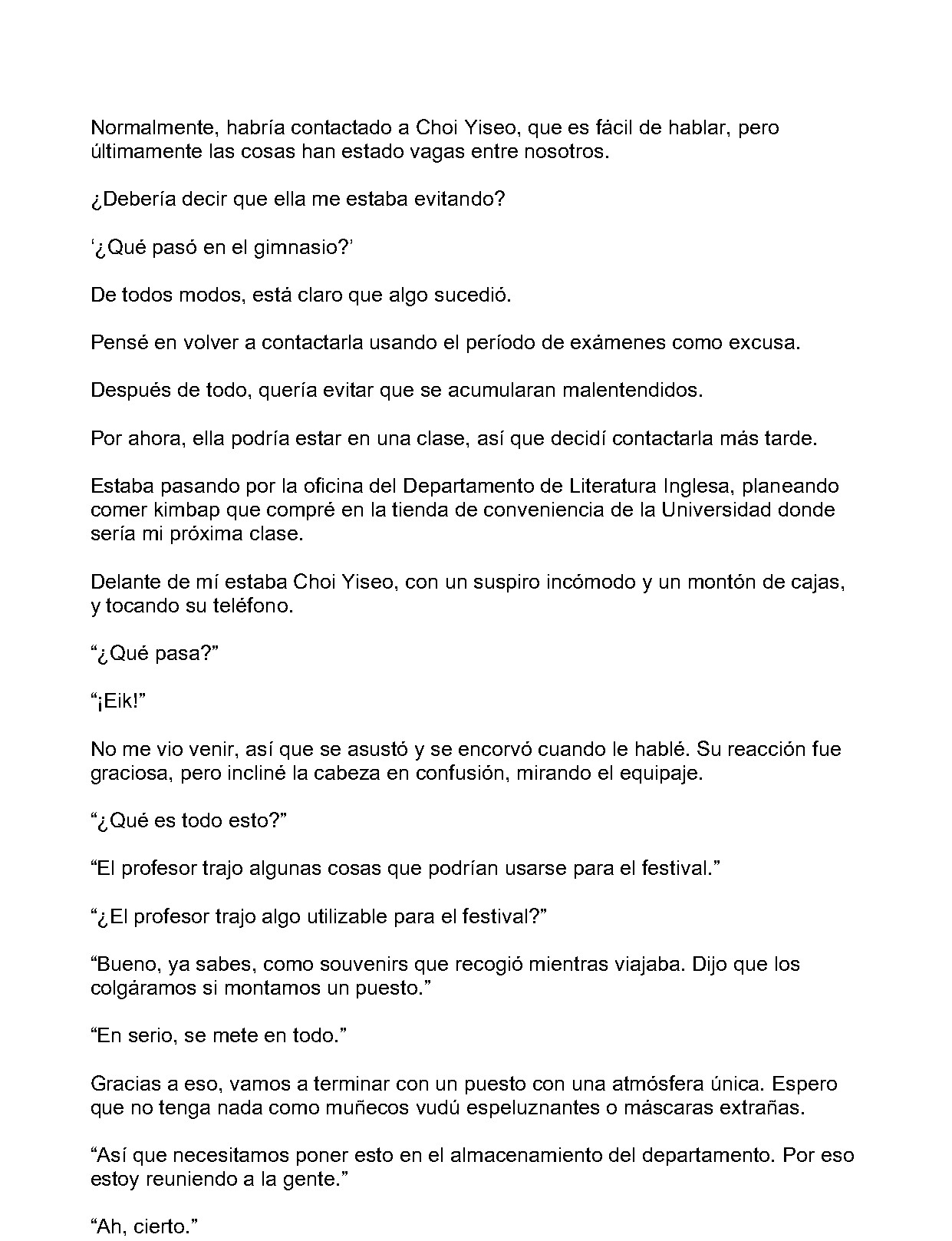 Normalmente, habría contactado a Choi Yiseo, que es fácil de hablar, pero últimamente las cosas han estado vagas entre nosotros.

¿Debería decir que ella me estaba evitando?

‘¿Qué pasó en el gimnasio?’

De todos modos, está claro que algo sucedió.

Pensé en volver a contactarla usando el período de exámenes como excusa.

Después de todo, quería evitar que se acumularan malentendidos.

Por ahora, ella podría estar en una clase, así que decidí contactarla más tarde.

Estaba pasando por la oficina del Departamento de Literatura Inglesa, planeando comer kimbap que compré en la tienda de conveniencia de la Universidad donde sería mi próxima clase.

Delante de mí estaba Choi Yiseo, con un suspiro incómodo y un montón de cajas, y tocando su teléfono.

“¿Qué pasa?”

“¡Eik!”

No me vio venir, así que se asustó y se encorvó cuando le hablé. Su reacción fue graciosa, pero incliné la cabeza en confusión, mirando el equipaje.

“¿Qué es todo esto?”

“El profesor trajo algunas cosas que podrían usarse para el festival.”

“¿El profesor trajo algo utilizable para el festival?”

“Bueno, ya sabes, como souvenirs que recogió mientras viajaba. Dijo que los colgáramos si montamos un puesto.”

“En serio, se mete en todo.”

Gracias a eso, vamos a terminar con un puesto con una atmósfera única. Espero que no tenga nada como muñecos vudú espeluznantes o máscaras extrañas.

“Así que necesitamos poner esto en el almacenamiento del departamento. Por eso estoy reuniendo a la gente.”

“Ah, cierto.”